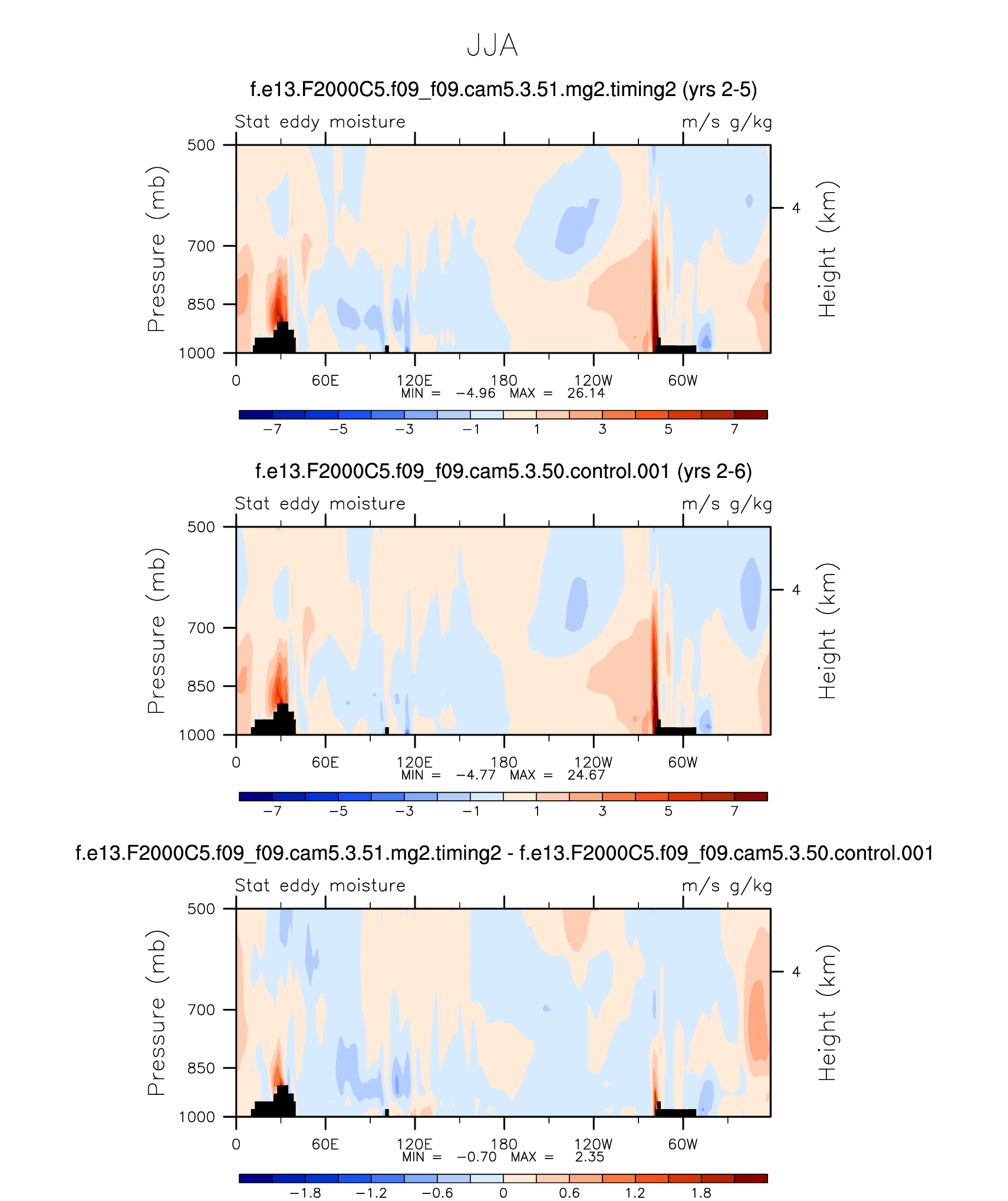 JJA

f.e13.F2000C5.f09_f09.cam5.3.51.mg2.timing2 (yrs 2-5)

Stat eddy moisture m/s g/kg

Pressure (mb)
500
700
850
1000

Height (km)
4

0 60E 120E 180 120W 60W
MIN = −4.96 MAX = 26.14

−7 −5 −3 −1 1 3 5 7

f.e13.F2000C5.f09_f09.cam5.3.50.control.001 (yrs 2-6)

Stat eddy moisture m/s g/kg

Pressure (mb)
500
700
850
1000

Height (km)
4

0 60E 120E 180 120W 60W
MIN = −4.77 MAX = 24.67

−7 −5 −3 −1 1 3 5 7

f.e13.F2000C5.f09_f09.cam5.3.51.mg2.timing2 - f.e13.F2000C5.f09_f09.cam5.3.50.control.001

Stat eddy moisture m/s g/kg

Pressure (mb)
500
700
850
1000

Height (km)
4

0 60E 120E 180 120W 60W
MIN = −0.70 MAX = 2.35

−1.8 −1.2 −0.6 0 0.6 1.2 1.8